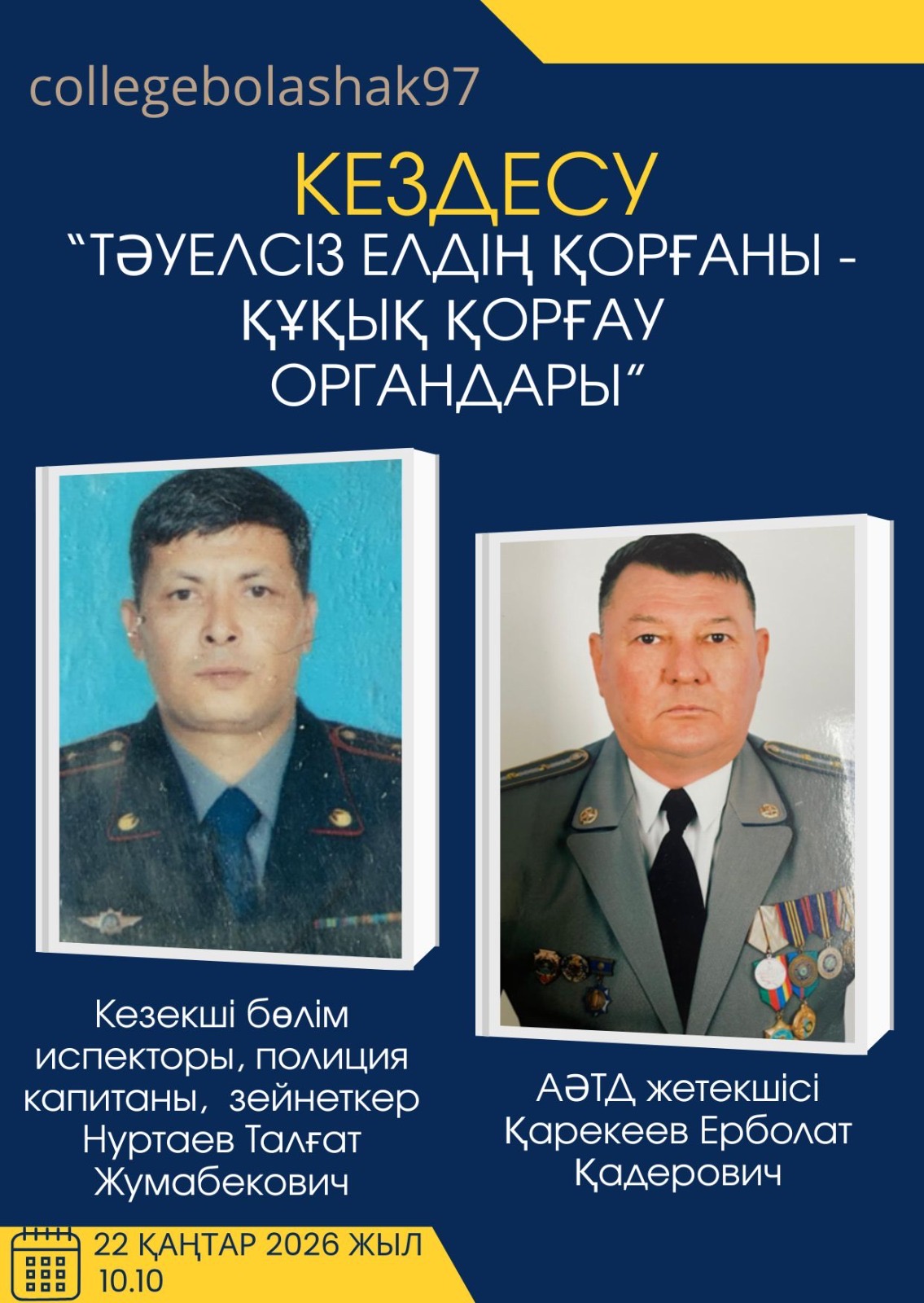 collegebolashak97

КЕЗДЕСУ

"ТӘУЕЛСІЗ ЕЛДІҢ ҚОРҒАНЫ - ҚҰҚЫҚ ҚОРҒАУ ОРГАНДАРЫ"

Кезекші бөлім испекторы, полиция капитаны, зейнеткер Нуртаев Талғат Жумабекович

АӘТД жетекшісі Қарекеев Ерболат Қадерович

22 ҚАҢТАР 2026 ЖЫЛ
10.10